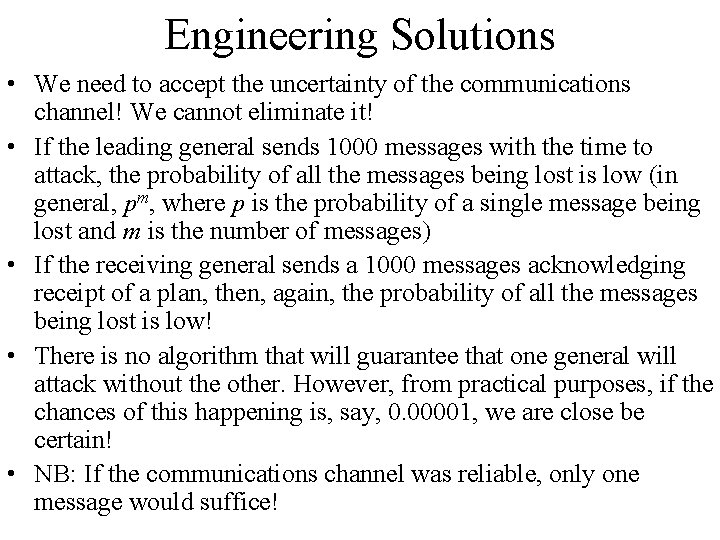 Engineering Solutions

• We need to accept the uncertainty of the communications channel! We cannot eliminate it!

• If the leading general sends 1000 messages with the time to attack, the probability of all the messages being lost is low (in general, $p^m$, where $p$ is the probability of a single message being lost and $m$ is the number of messages)

• If the receiving general sends a 1000 messages acknowledging receipt of a plan, then, again, the probability of all the messages being lost is low!

• There is no algorithm that will guarantee that one general will attack without the other. However, from practical purposes, if the chances of this happening is, say, 0.00001, we are close be certain!

• NB: If the communications channel was reliable, only one message would suffice!